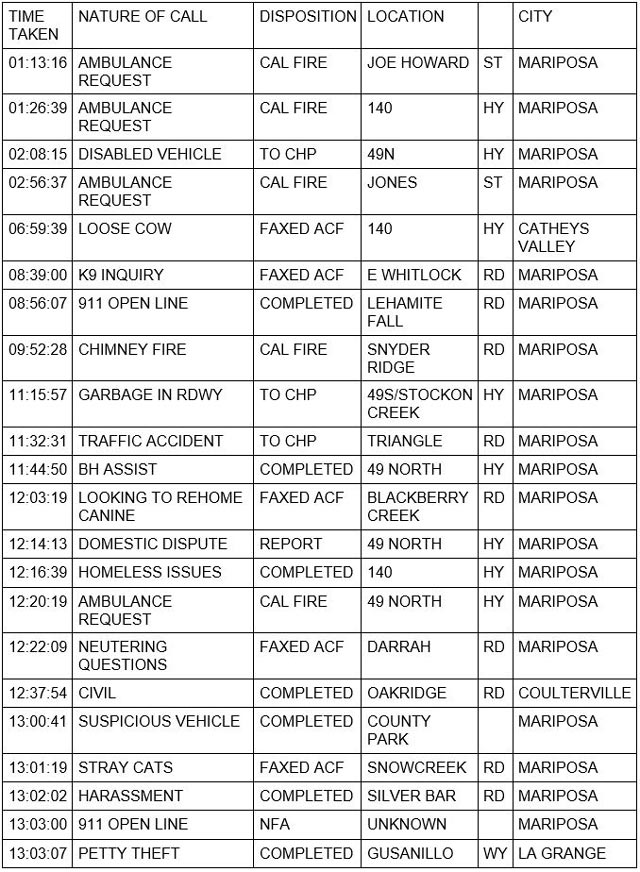 | TIME TAKEN | NATURE OF CALL | DISPOSITION | LOCATION | | CITY |
|---|---|---|---|---|---|
| 01:13:16 | AMBULANCE REQUEST | CAL FIRE | JOE HOWARD | ST | MARIPOSA |
| 01:26:39 | AMBULANCE REQUEST | CAL FIRE | 140 | HY | MARIPOSA |
| 02:08:15 | DISABLED VEHICLE | TO CHP | 49N | HY | MARIPOSA |
| 02:56:37 | AMBULANCE REQUEST | CAL FIRE | JONES | ST | MARIPOSA |
| 06:59:39 | LOOSE COW | FAXED ACF | 140 | HY | CATHEYS VALLEY |
| 08:39:00 | K9 INQUIRY | FAXED ACF | E WHITLOCK | RD | MARIPOSA |
| 08:56:07 | 911 OPEN LINE | COMPLETED | LEHAMITE FALL | RD | MARIPOSA |
| 09:52:28 | CHIMNEY FIRE | CAL FIRE | SNYDER RIDGE | RD | MARIPOSA |
| 11:15:57 | GARBAGE IN RDWY | TO CHP | 49S/STOCKON CREEK | HY | MARIPOSA |
| 11:32:31 | TRAFFIC ACCIDENT | TO CHP | TRIANGLE | RD | MARIPOSA |
| 11:44:50 | BH ASSIST | COMPLETED | 49 NORTH | HY | MARIPOSA |
| 12:03:19 | LOOKING TO REHOME CANINE | FAXED ACF | BLACKBERRY CREEK | RD | MARIPOSA |
| 12:14:13 | DOMESTIC DISPUTE | REPORT | 49 NORTH | HY | MARIPOSA |
| 12:16:39 | HOMELESS ISSUES | COMPLETED | 140 | HY | MARIPOSA |
| 12:20:19 | AMBULANCE REQUEST | CAL FIRE | 49 NORTH | HY | MARIPOSA |
| 12:22:09 | NEUTERING QUESTIONS | FAXED ACF | DARRAH | RD | MARIPOSA |
| 12:37:54 | CIVIL | COMPLETED | OAKRIDGE | RD | COULTERVILLE |
| 13:00:41 | SUSPICIOUS VEHICLE | COMPLETED | COUNTY PARK | | MARIPOSA |
| 13:01:19 | STRAY CATS | FAXED ACF | SNOWCREEK | RD | MARIPOSA |
| 13:02:02 | HARASSMENT | COMPLETED | SILVER BAR | RD | MARIPOSA |
| 13:03:00 | 911 OPEN LINE | NFA | UNKNOWN | | MARIPOSA |
| 13:03:07 | PETTY THEFT | COMPLETED | GUSANILLO | WY | LA GRANGE |